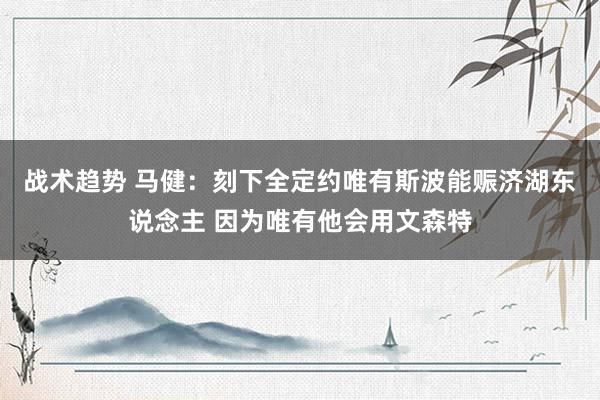 战术趋势 马健：刻下全定约唯有斯波能赈济湖东说念主 因为唯有他会用文森特